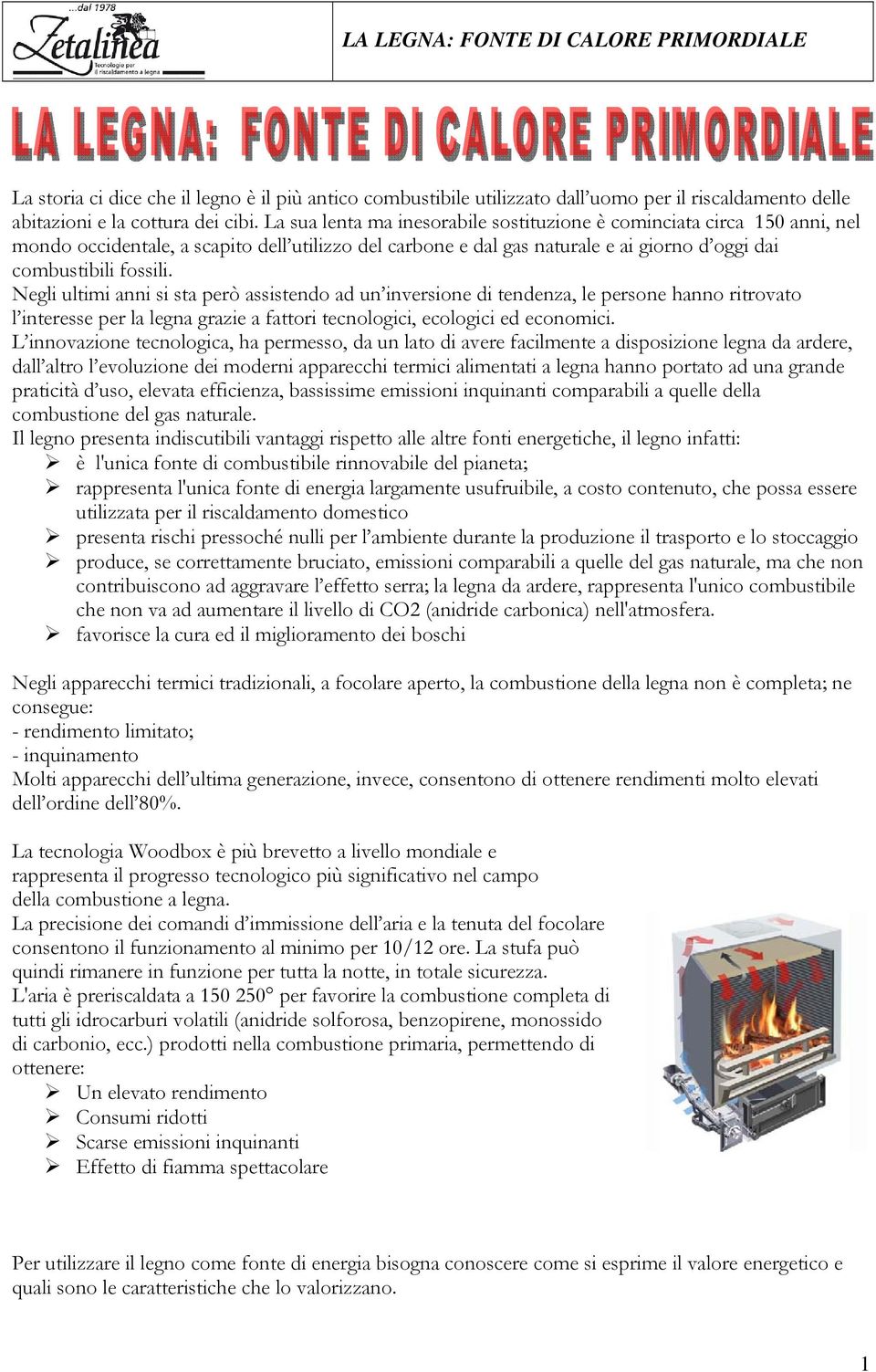 ...dal 1978
Zetalinea
Tecnologie per il riscaldamento a legna

LA LEGNA: FONTE DI CALORE PRIMORDIALE

LA LEGNA: FONTE DI CALORE PRIMORDIALE

La storia ci dice che il legno è il più antico combustibile utilizzato dall'uomo per il riscaldamento delle abitazioni e la cottura dei cibi. La sua lenta ma inesorabile sostituzione è cominciata circa 150 anni, nel mondo occidentale, a scapito dell'utilizzo del carbone e dal gas naturale e ai giorno d'oggi dai combustibili fossili.
Negli ultimi anni si sta però assistendo ad un'inversione di tendenza, le persone hanno ritrovato l'interesse per la legna grazie a fattori tecnologici, ecologici ed economici.
L'innovazione tecnologica, ha permesso, da un lato di avere facilmente a disposizione legna da ardere, dall'altro l'evoluzione dei moderni apparecchi termici alimentati a legna hanno portato ad una grande praticità d'uso, elevata efficienza, bassissime emissioni inquinanti comparabili a quelle della combustione del gas naturale.
Il legno presenta indiscutibili vantaggi rispetto alle altre fonti energetiche, il legno infatti:
➢ è l'unica fonte di combustibile rinnovabile del pianeta;
➢ rappresenta l'unica fonte di energia largamente usufruibile, a costo contenuto, che possa essere utilizzata per il riscaldamento domestico
➢ presenta rischi pressoché nulli per l'ambiente durante la produzione il trasporto e lo stoccaggio
➢ produce, se correttamente bruciato, emissioni comparabili a quelle del gas naturale, ma che non contribuiscono ad aggravare l'effetto serra; la legna da ardere, rappresenta l'unico combustibile che non va ad aumentare il livello di CO2 (anidride carbonica) nell'atmosfera.
➢ favorisce la cura ed il miglioramento dei boschi

Negli apparecchi termici tradizionali, a focolare aperto, la combustione della legna non è completa; ne consegue:
- rendimento limitato;
- inquinamento
Molti apparecchi dell'ultima generazione, invece, consentono di ottenere rendimenti molto elevati dell'ordine dell'80%.

La tecnologia Woodbox è più brevetto a livello mondiale e rappresenta il progresso tecnologico più significativo nel campo della combustione a legna.
La precisione dei comandi d'immissione dell'aria e la tenuta del focolare consentono il funzionamento al minimo per 10/12 ore. La stufa può quindi rimanere in funzione per tutta la notte, in totale sicurezza.
L'aria è preriscaldata a 150 250° per favorire la combustione completa di tutti gli idrocarburi volatili (anidride solforosa, benzopirene, monossido di carbonio, ecc.) prodotti nella combustione primaria, permettendo di ottenere:
➢ Un elevato rendimento
➢ Consumi ridotti
➢ Scarse emissioni inquinanti
➢ Effetto di fiamma spettacolare

Per utilizzare il legno come fonte di energia bisogna conoscere come si esprime il valore energetico e quali sono le caratteristiche che lo valorizzano.

1